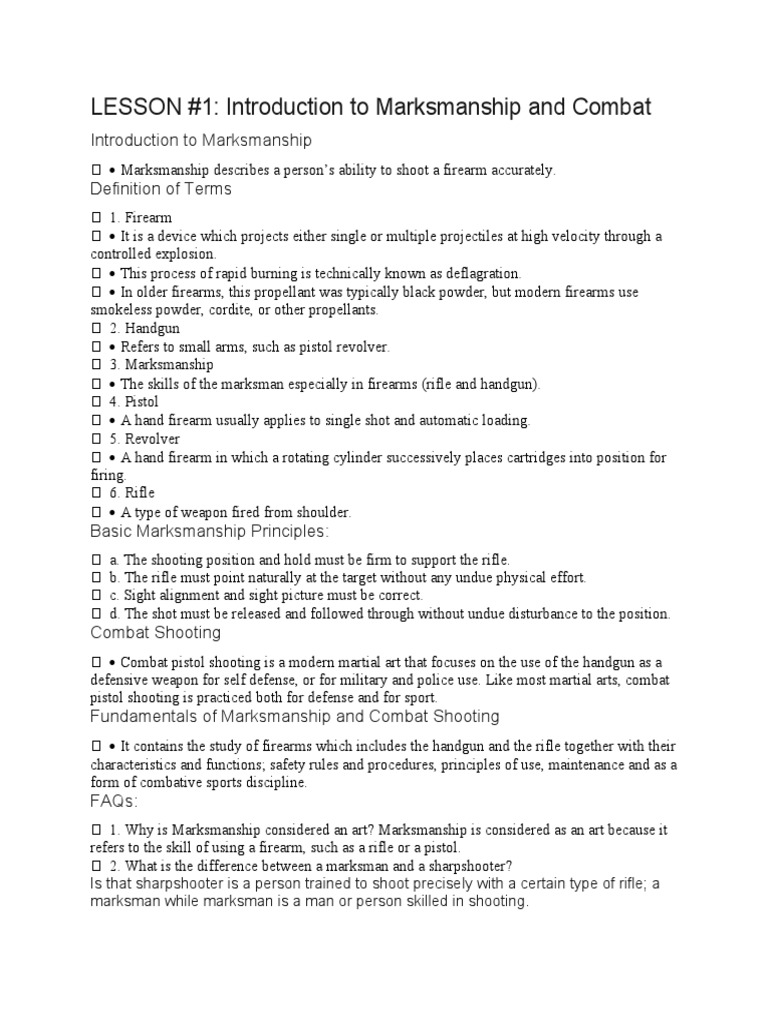 LESSON #1: Introduction to Marksmanship and Combat

Introduction to Marksmanship

 • Marksmanship describes a person's ability to shoot a firearm accurately.

Definition of Terms

 1. Firearm
 • It is a device which projects either single or multiple projectiles at high velocity through a controlled explosion.
 • This process of rapid burning is technically known as deflagration.
 • In older firearms, this propellant was typically black powder, but modern firearms use smokeless powder, cordite, or other propellants.
 2. Handgun
 • Refers to small arms, such as pistol revolver.
 3. Marksmanship
 • The skills of the marksman especially in firearms (rifle and handgun).
 4. Pistol
 • A hand firearm usually applies to single shot and automatic loading.
 5. Revolver
 • A hand firearm in which a rotating cylinder successively places cartridges into position for firing.
 6. Rifle
 • A type of weapon fired from shoulder.

Basic Marksmanship Principles:

 a. The shooting position and hold must be firm to support the rifle.
 b. The rifle must point naturally at the target without any undue physical effort.
 c. Sight alignment and sight picture must be correct.
 d. The shot must be released and followed through without undue disturbance to the position.

Combat Shooting

 • Combat pistol shooting is a modern martial art that focuses on the use of the handgun as a defensive weapon for self defense, or for military and police use. Like most martial arts, combat pistol shooting is practiced both for defense and for sport.

Fundamentals of Marksmanship and Combat Shooting

 • It contains the study of firearms which includes the handgun and the rifle together with their characteristics and functions; safety rules and procedures, principles of use, maintenance and as a form of combative sports discipline.

FAQs:

 1. Why is Marksmanship considered an art? Marksmanship is considered as an art because it refers to the skill of using a firearm, such as a rifle or a pistol.
 2. What is the difference between a marksman and a sharpshooter?
Is that sharpshooter is a person trained to shoot precisely with a certain type of rifle; a marksman while marksman is a man or person skilled in shooting.